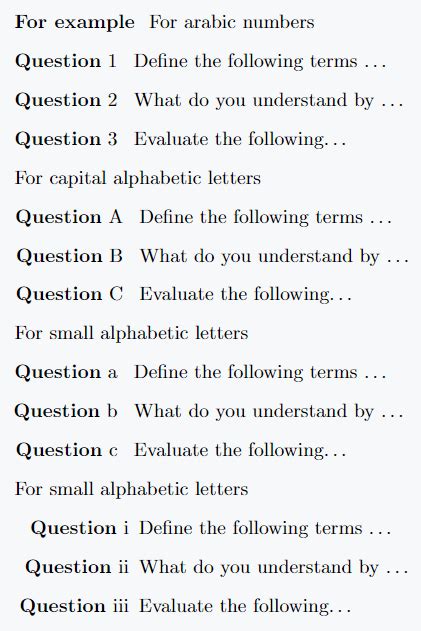 For example For arabic numbers

Question 1 Define the following terms ...

Question 2 What do you understand by ...

Question 3 Evaluate the following...

For capital alphabetic letters

Question A Define the following terms ...

Question B What do you understand by ...

Question C Evaluate the following...

For small alphabetic letters

Question a Define the following terms ...

Question b What do you understand by ...

Question c Evaluate the following...

For small alphabetic letters

Question i Define the following terms ...

Question ii What do you understand by ...

Question iii Evaluate the following...